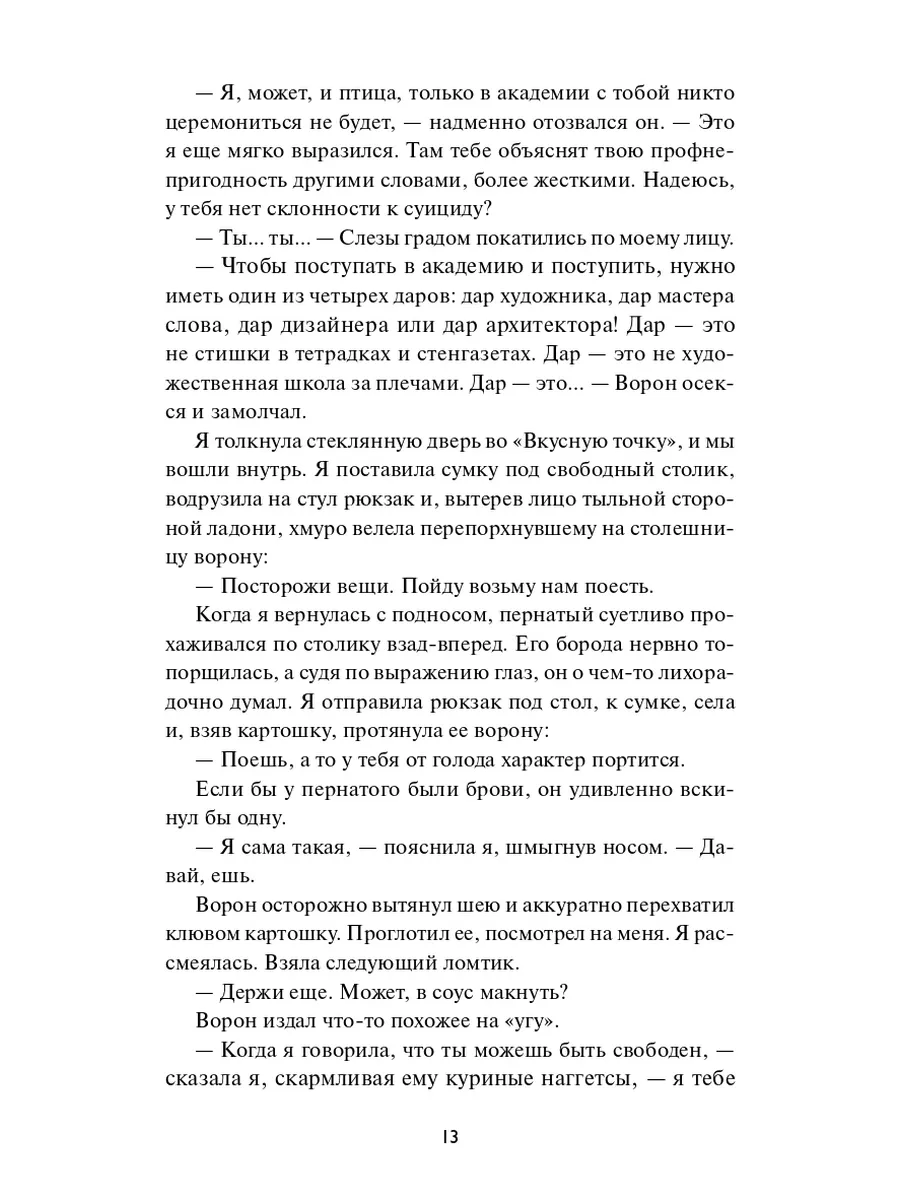 — Я, может, и птица, только в академии с тобой никто церемониться не будет, — надменно отозвался он. — Это я еще мягко выразился. Там тебе объяснят твою профнепригодность другими словами, более жесткими. Надеюсь, у тебя нет склонности к суициду?

— Ты... ты... — Слезы градом покатились по моему лицу.

— Чтобы поступать в академию и поступить, нужно иметь один из четырех даров: дар художника, дар мастера слова, дар дизайнера или дар архитектора! Дар — это не стишки в тетрадках и стенгазетах. Дар — это не художественная школа за плечами. Дар — это... — Ворон осекся и замолчал.

Я толкнула стеклянную дверь во «Вкусную точку», и мы вошли внутрь. Я поставила сумку под свободный столик, водрузила на стул рюкзак и, вытерев лицо тыльной стороной ладони, хмуро велела перепорхнувшему на столешницу ворону:

— Посторожи вещи. Пойду возьму нам поесть.

Когда я вернулась с подносом, пернатый суетливо прохаживался по столику взад-вперед. Его борода нервно топорщилась, а судя по выражению глаз, он о чем-то лихорадочно думал. Я отправила рюкзак под стол, к сумке, села и, взяв картошку, протянула ее ворону:

— Поешь, а то у тебя от голода характер портится.

Если бы у пернатого были брови, он удивленно вскинул бы одну.

— Я сама такая, — пояснила я, шмыгнув носом. — Давай, ешь.

Ворон осторожно вытянул шею и аккуратно перехватил клювом картошку. Проглотил ее, посмотрел на меня. Я рассмеялась. Взяла следующий ломтик.

— Держи еще. Может, в соус макнуть?

Ворон издал что-то похожее на «угу».

— Когда я говорила, что ты можешь быть свободен, — сказала я, скармливая ему куриные наггетсы, — я тебе

13